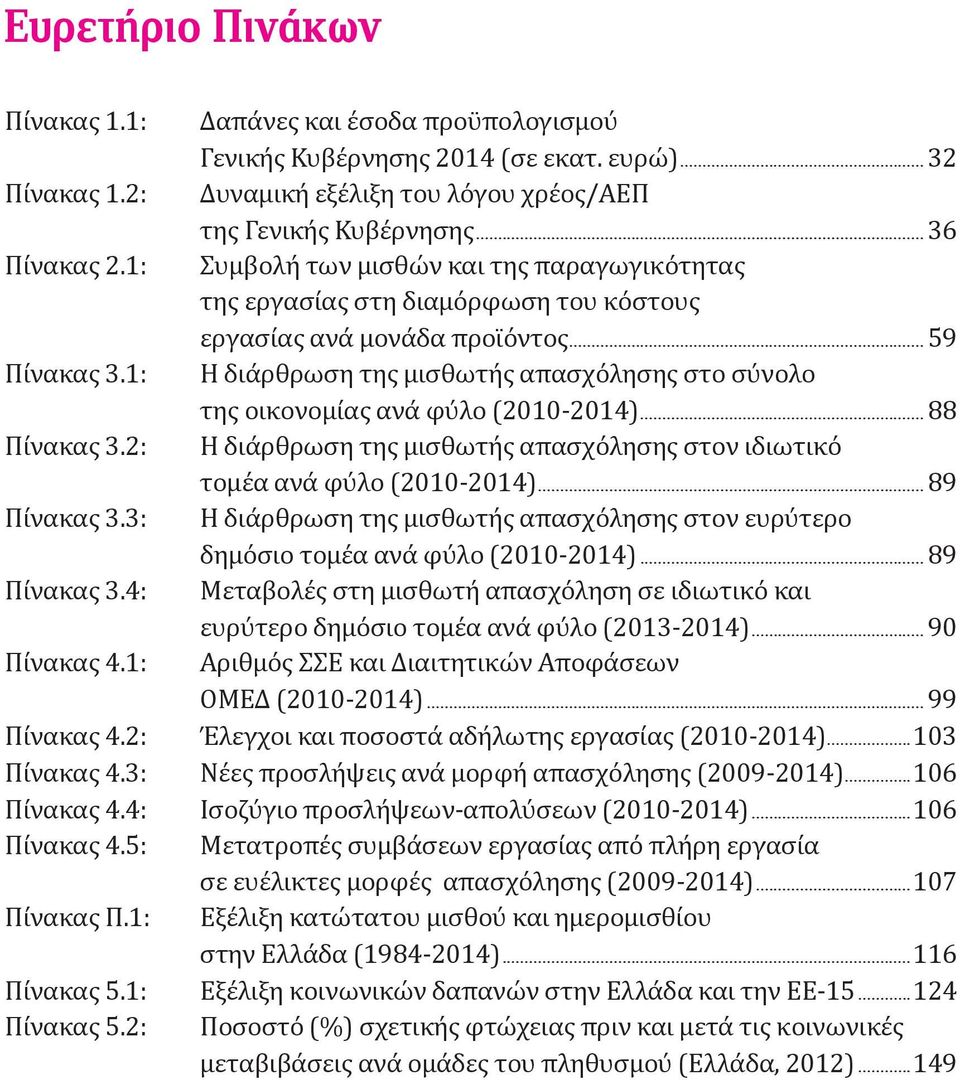 Ευρετήριο Πινάκων

Πίνακας 1.1: Δαπάνες και έσοδα προϋπολογισμού Γενικής Κυβέρνησης 2014 (σε εκατ. ευρώ) ... 32
Πίνακας 1.2: Δυναμική εξέλιξη του λόγου χρέος/ΑΕΠ της Γενικής Κυβέρνησης ... 36
Πίνακας 2.1: Συμβολή των μισθών και της παραγωγικότητας της εργασίας στη διαμόρφωση του κόστους εργασίας ανά μονάδα προϊόντος ... 59
Πίνακας 3.1: Η διάρθρωση της μισθωτής απασχόλησης στο σύνολο της οικονομίας ανά φύλο (2010-2014) ... 88
Πίνακας 3.2: Η διάρθρωση της μισθωτής απασχόλησης στον ιδιωτικό τομέα ανά φύλο (2010-2014) ... 89
Πίνακας 3.3: Η διάρθρωση της μισθωτής απασχόλησης στον ευρύτερο δημόσιο τομέα ανά φύλο (2010-2014) ... 89
Πίνακας 3.4: Μεταβολές στη μισθωτή απασχόληση σε ιδιωτικό και ευρύτερο δημόσιο τομέα ανά φύλο (2013-2014) ... 90
Πίνακας 4.1: Αριθμός ΣΣΕ και Διαιτητικών Αποφάσεων ΟΜΕΔ (2010-2014) ... 99
Πίνακας 4.2: Έλεγχοι και ποσοστά αδήλωτης εργασίας (2010-2014) ... 103
Πίνακας 4.3: Νέες προσλήψεις ανά μορφή απασχόλησης (2009-2014) ... 106
Πίνακας 4.4: Ισοζύγιο προσλήψεων-απολύσεων (2010-2014) ... 106
Πίνακας 4.5: Μετατροπές συμβάσεων εργασίας από πλήρη εργασία σε ευέλικτες μορφές απασχόλησης (2009-2014) ... 107
Πίνακας Π.1: Εξέλιξη κατώτατου μισθού και ημερομισθίου στην Ελλάδα (1984-2014) ... 116
Πίνακας 5.1: Εξέλιξη κοινωνικών δαπανών στην Ελλάδα και την ΕΕ-15 ... 124
Πίνακας 5.2: Ποσοστό (%) σχετικής φτώχειας πριν και μετά τις κοινωνικές μεταβιβάσεις ανά ομάδες του πληθυσμού (Ελλάδα, 2012) ... 149